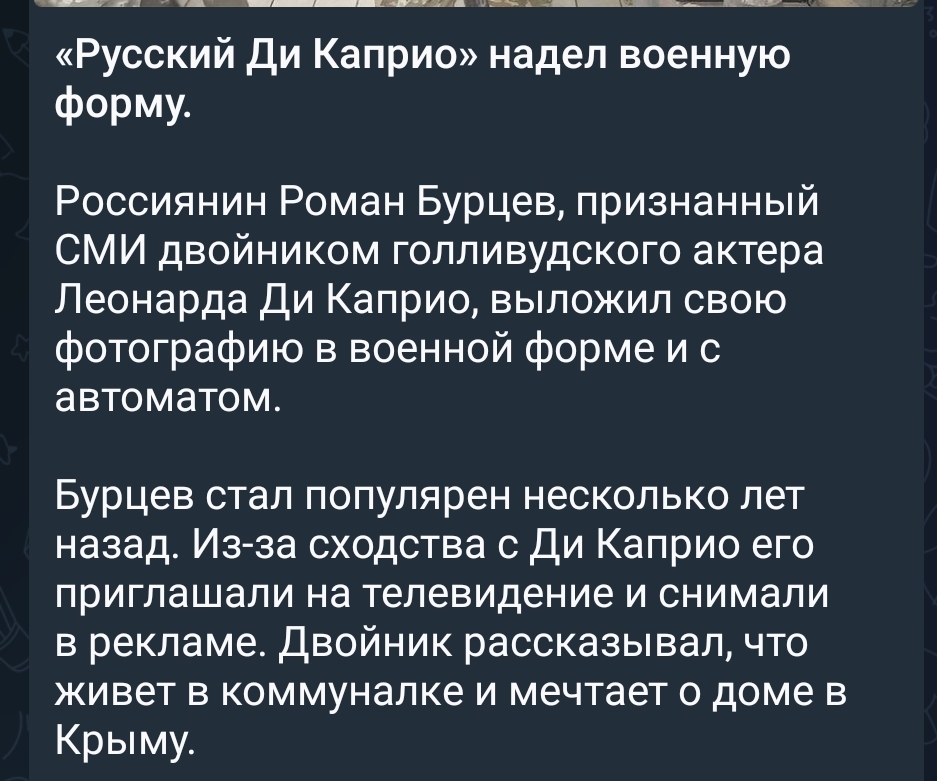 «Русский Ди Каприо» надел военную форму.

Россиянин Роман Бурцев, признанный СМИ двойником голливудского актера Леонарда Ди Каприо, выложил свою фотографию в военной форме и с автоматом.

Бурцев стал популярен несколько лет назад. Из-за сходства с Ди Каприо его приглашали на телевидение и снимали в рекламе. Двойник рассказывал, что живет в коммуналке и мечтает о доме в Крыму.